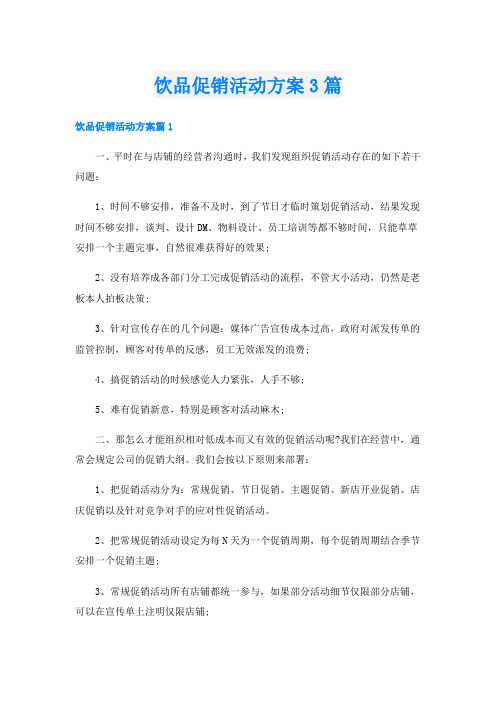 饮品促销活动方案3篇

饮品促销活动方案篇1

一、平时在与店铺的经营者沟通时，我们发现组织促销活动存在的如下若干问题：

1、时间不够安排，准备不及时，到了节日才临时策划促销活动，结果发现时间不够安排，谈判、设计DM、物料设计、员工培训等都不够时间，只能草草安排一个主题完事，自然很难获得好的效果；

2、没有培养成各部门分工完成促销活动的流程，不管大小活动，仍然是老板本人拍板决策；

3、针对宣传存在的几个问题：媒体广告宣传成本过高，政府对派发传单的监管控制，顾客对传单的反感，员工无效派发的浪费；

4、搞促销活动的时候感觉人力紧张，人手不够；

5、难有促销新意，特别是顾客对活动麻木；

二、那怎么才能组织相对低成本而又有效的促销活动呢?我们在经营中，通常会规定公司的促销大纲。我们会按以下原则来部署：

1、把促销活动分为：常规促销、节日促销、主题促销、新店开业促销、店庆促销以及针对竞争对手的应对性促销活动。

2、把常规促销活动设定为每N天为一个促销周期，每个促销周期结合季节安排一个促销主题；

3、常规促销活动所有店铺都统一参与，如果部分活动细节仅限部分店铺，可以在宣传单上注明仅限店铺；